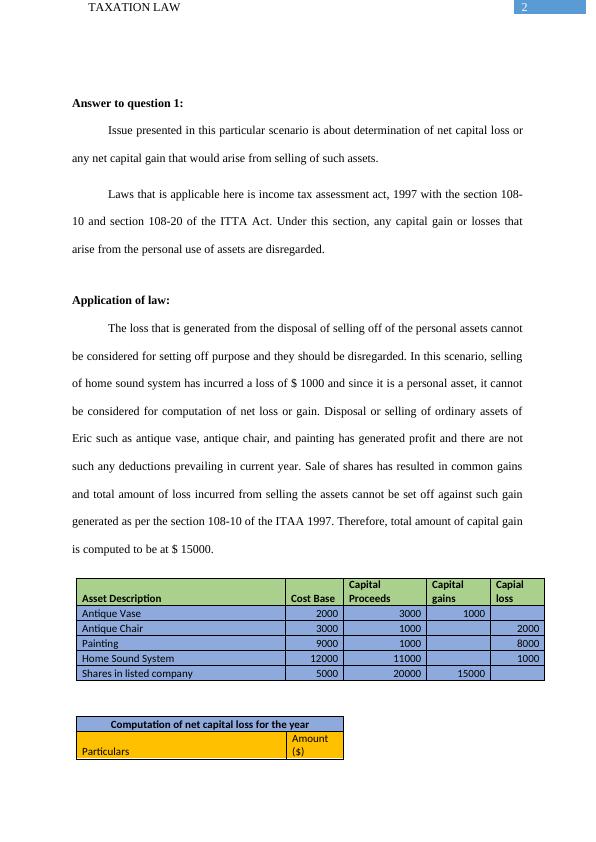 TAXATION LAW

2

**Answer to question 1:**

Issue presented in this particular scenario is about determination of net capital loss or any net capital gain that would arise from selling of such assets.

Laws that is applicable here is income tax assessment act, 1997 with the section 108-10 and section 108-20 of the ITTA Act. Under this section, any capital gain or losses that arise from the personal use of assets are disregarded.

**Application of law:**

The loss that is generated from the disposal of selling off of the personal assets cannot be considered for setting off purpose and they should be disregarded. In this scenario, selling of home sound system has incurred a loss of $ 1000 and since it is a personal asset, it cannot be considered for computation of net loss or gain. Disposal or selling of ordinary assets of Eric such as antique vase, antique chair, and painting has generated profit and there are not such any deductions prevailing in current year. Sale of shares has resulted in common gains and total amount of loss incurred from selling the assets cannot be set off against such gain generated as per the section 108-10 of the ITAA 1997. Therefore, total amount of capital gain is computed to be at $ 15000.

| Asset Description | Cost Base | Capital Proceeds | Capital gains | Capial loss |
|---|---|---|---|---|
| Antique Vase | 2000 | 3000 | 1000 | |
| Antique Chair | 3000 | 1000 | | 2000 |
| Painting | 9000 | 1000 | | 8000 |
| Home Sound System | 12000 | 11000 | | 1000 |
| Shares in listed company | 5000 | 20000 | 15000 | |

| Computation of net capital loss for the year | |
|---|---|
| Particulars | Amount ($) |